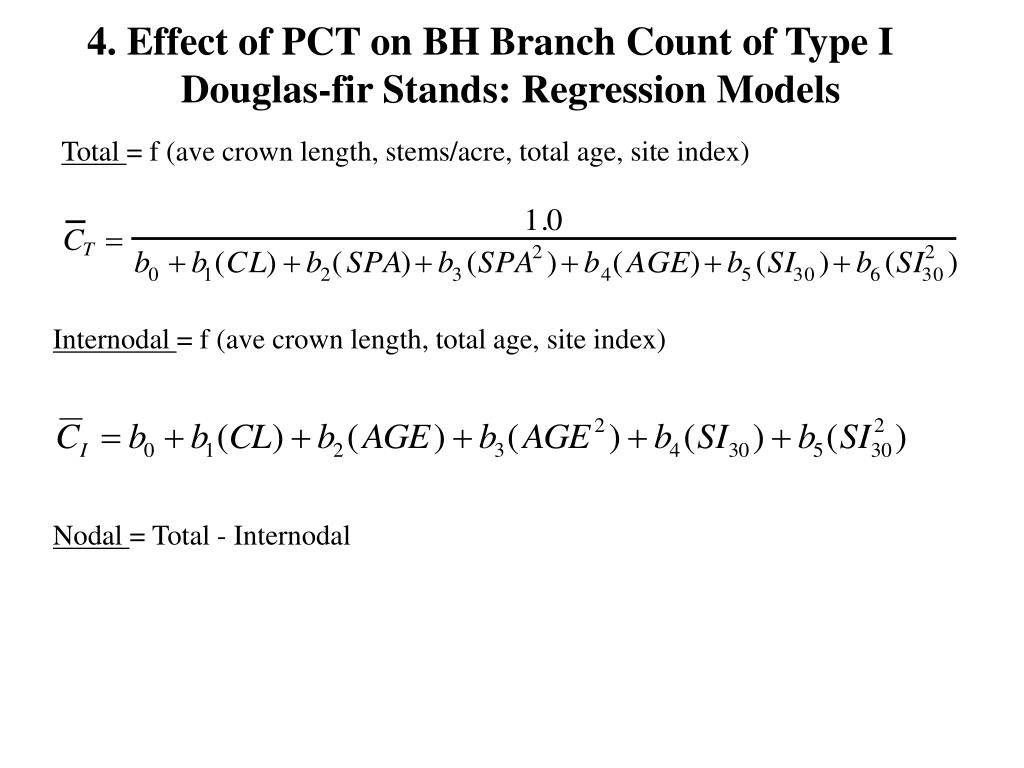 4. Effect of PCT on BH Branch Count of Type I Douglas-fir Stands: Regression Models

Total = f (ave crown length, stems/acre, total age, site index)

$\overline{C}_T = \frac{1.0}{b_0 + b_1(CL) + b_2(SPA) + b_3(SPA^2) + b_4(AGE) + b_5(SI_{30}) + b_6(SI_{30}^2)}$

Internodal = f (ave crown length, total age, site index)

$\overline{C}_I = b_0 + b_1(CL) + b_2(AGE) + b_3(AGE^2) + b_4(SI_{30}) + b_5(SI_{30}^2)$

Nodal = Total - Internodal